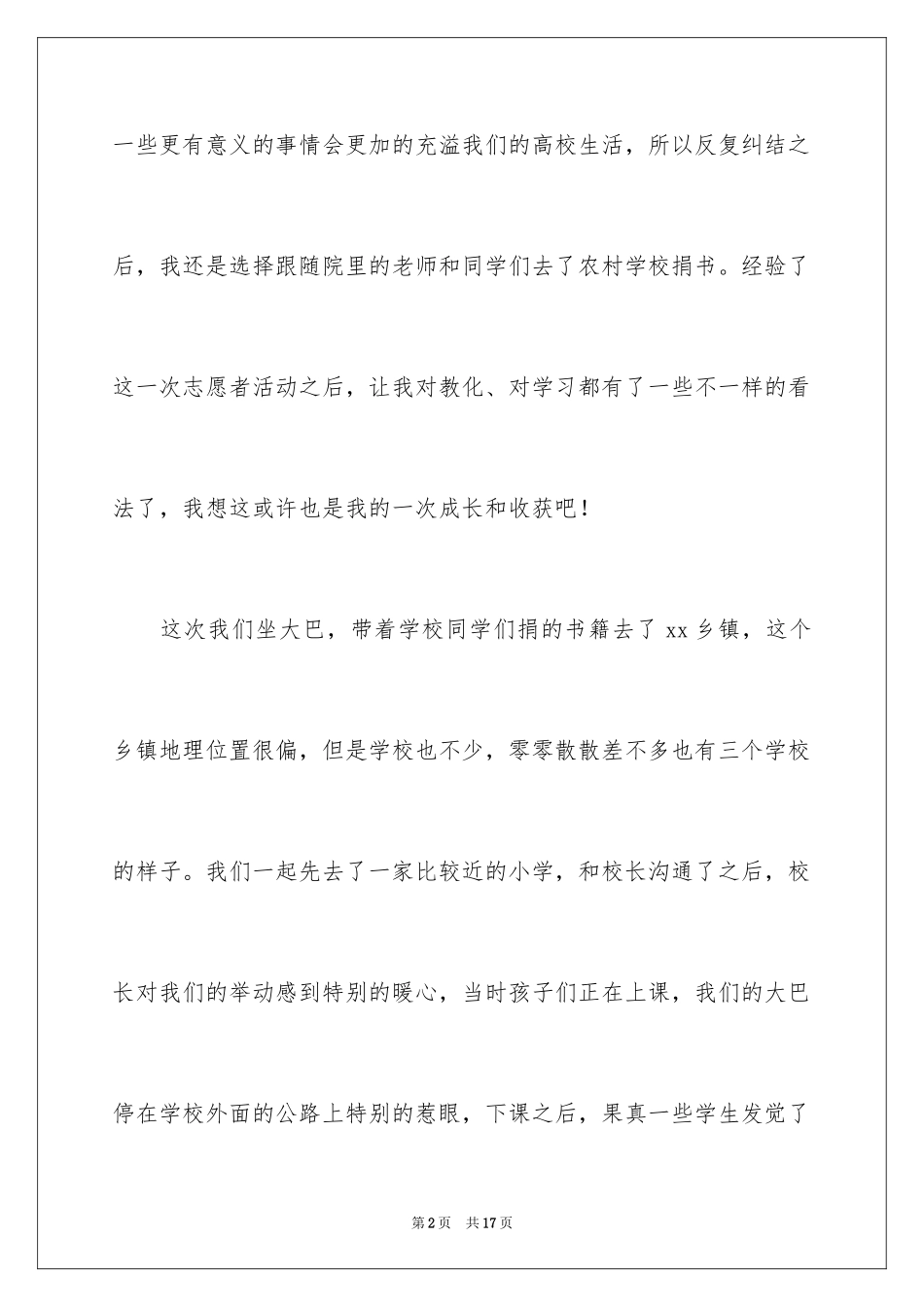 一些更有意义的事情会更加的充溢我们的高校生活，所以反复纠结之后，我还是选择跟随院里的老师和同学们去了农村学校捐书。经验了这一次志愿者活动之后，让我对教化、对学习都有了一些不一样的看法了，我想这或许也是我的一次成长和收获吧！

这次我们坐大巴，带着学校同学们捐的书籍去了 xx 乡镇，这个乡镇地理位置很偏，但是学校也不少，零零散散差不多也有三个学校的样子。我们一起先去了一家比较近的小学，和校长沟通了之后，校长对我们的举动感到特别的暖心，当时孩子们正在上课，我们的大巴停在学校外面的公路上特别的惹眼，下课之后，果真一些学生发觉了

第 2 页　共 17 页